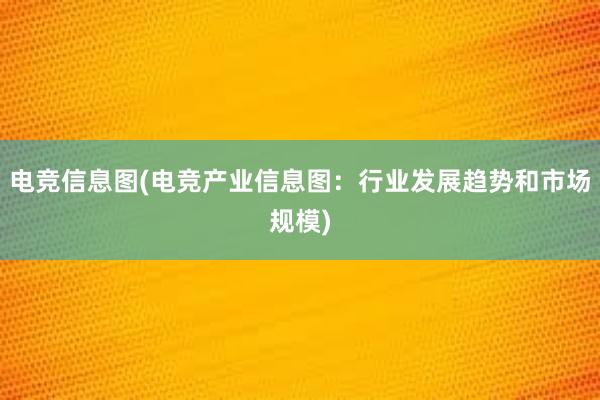 电竞信息图(电竞产业信息图：行业发展趋势和市场规模)